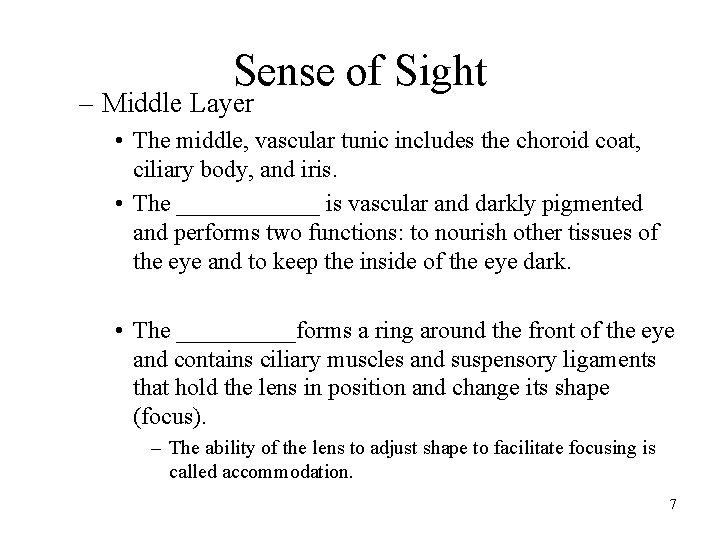 Sense of Sight

– Middle Layer

• The middle, vascular tunic includes the choroid coat, ciliary body, and iris.

• The ____________ is vascular and darkly pigmented and performs two functions: to nourish other tissues of the eye and to keep the inside of the eye dark.

• The __________forms a ring around the front of the eye and contains ciliary muscles and suspensory ligaments that hold the lens in position and change its shape (focus).

– The ability of the lens to adjust shape to facilitate focusing is called accommodation.

7